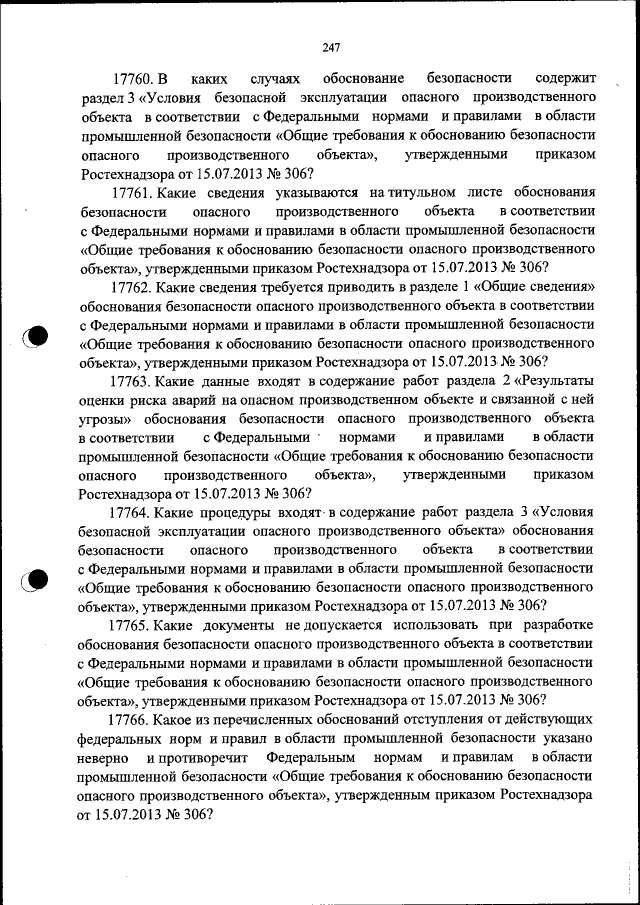 247

17760. В каких случаях обоснование безопасности содержит раздел 3 «Условия безопасной эксплуатации опасного производственного объекта в соответствии с Федеральными нормами и правилами в области промышленной безопасности «Общие требования к обоснованию безопасности опасного производственного объекта», утвержденными приказом Ростехнадзора от 15.07.2013 № 306?

17761. Какие сведения указываются на титульном листе обоснования безопасности опасного производственного объекта в соответствии с Федеральными нормами и правилами в области промышленной безопасности «Общие требования к обоснованию безопасности опасного производственного объекта», утвержденными приказом Ростехнадзора от 15.07.2013 № 306?

17762. Какие сведения требуется приводить в разделе 1 «Общие сведения» обоснования безопасности опасного производственного объекта в соответствии с Федеральными нормами и правилами в области промышленной безопасности «Общие требования к обоснованию безопасности опасного производственного объекта», утвержденными приказом Ростехнадзора от 15.07.2013 № 306?

17763. Какие данные входят в содержание работ раздела 2 «Результаты оценки риска аварий на опасном производственном объекте и связанной с ней угрозы» обоснования безопасности опасного производственного объекта в соответствии с Федеральными нормами и правилами в области промышленной безопасности «Общие требования к обоснованию безопасности опасного производственного объекта», утвержденными приказом Ростехнадзора от 15.07.2013 № 306?

17764. Какие процедуры входят в содержание работ раздела 3 «Условия безопасной эксплуатации опасного производственного объекта» обоснования безопасности опасного производственного объекта в соответствии с Федеральными нормами и правилами в области промышленной безопасности «Общие требования к обоснованию безопасности опасного производственного объекта», утвержденными приказом Ростехнадзора от 15.07.2013 № 306?

17765. Какие документы не допускается использовать при разработке обоснования безопасности опасного производственного объекта в соответствии с Федеральными нормами и правилами в области промышленной безопасности «Общие требования к обоснованию безопасности опасного производственного объекта», утвержденными приказом Ростехнадзора от 15.07.2013 № 306?

17766. Какое из перечисленных обоснований отступления от действующих федеральных норм и правил в области промышленной безопасности указано неверно и противоречит Федеральным нормам и правилам в области промышленной безопасности «Общие требования к обоснованию безопасности опасного производственного объекта», утвержденным приказом Ростехнадзора от 15.07.2013 № 306?